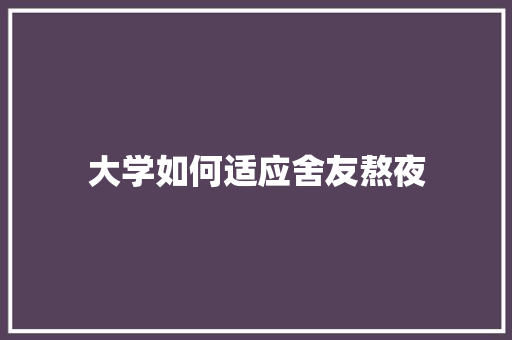 大学如何适应舍友熬夜